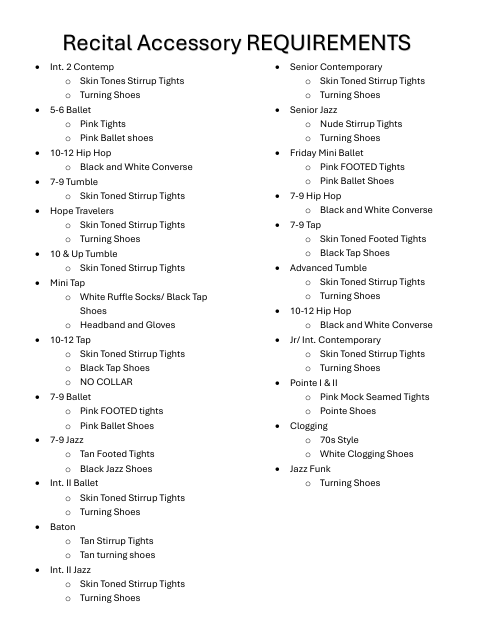 Recital Accessory REQUIREMENTS

- Int. 2 Contemp
  - Skin Tones Stirrup Tights
  - Turning Shoes
- 5-6 Ballet
  - Pink Tights
  - Pink Ballet shoes
- 10-12 Hip Hop
  - Black and White Converse
- 7-9 Tumble
  - Skin Toned Stirrup Tights
- Hope Travelers
  - Skin Toned Stirrup Tights
  - Turning Shoes
- 10 & Up Tumble
  - Skin Toned Stirrup Tights
- Mini Tap
  - White Ruffle Socks/ Black Tap Shoes
  - Headband and Gloves
- 10-12 Tap
  - Skin Toned Stirrup Tights
  - Black Tap Shoes
  - NO COLLAR
- 7-9 Ballet
  - Pink FOOTED tights
  - Pink Ballet Shoes
- 7-9 Jazz
  - Tan Footed Tights
  - Black Jazz Shoes
- Int. II Ballet
  - Skin Toned Stirrup Tights
  - Turning Shoes
- Baton
  - Tan Stirrup Tights
  - Tan turning shoes
- Int. II Jazz
  - Skin Toned Stirrup Tights
  - Turning Shoes

- Senior Contemporary
  - Skin Toned Stirrup Tights
  - Turning Shoes
- Senior Jazz
  - Nude Stirrup Tights
  - Turning Shoes
- Friday Mini Ballet
  - Pink FOOTED Tights
  - Pink Ballet Shoes
- 7-9 Hip Hop
  - Black and White Converse
- 7-9 Tap
  - Skin Toned Footed Tights
  - Black Tap Shoes
- Advanced Tumble
  - Skin Toned Stirrup Tights
  - Turning Shoes
- 10-12 Hip Hop
  - Black and White Converse
- Jr/ Int. Contemporary
  - Skin Toned Stirrup Tights
  - Turning Shoes
- Pointe I & II
  - Pink Mock Seamed Tights
  - Pointe Shoes
- Clogging
  - 70s Style
  - White Clogging Shoes
- Jazz Funk
  - Turning Shoes